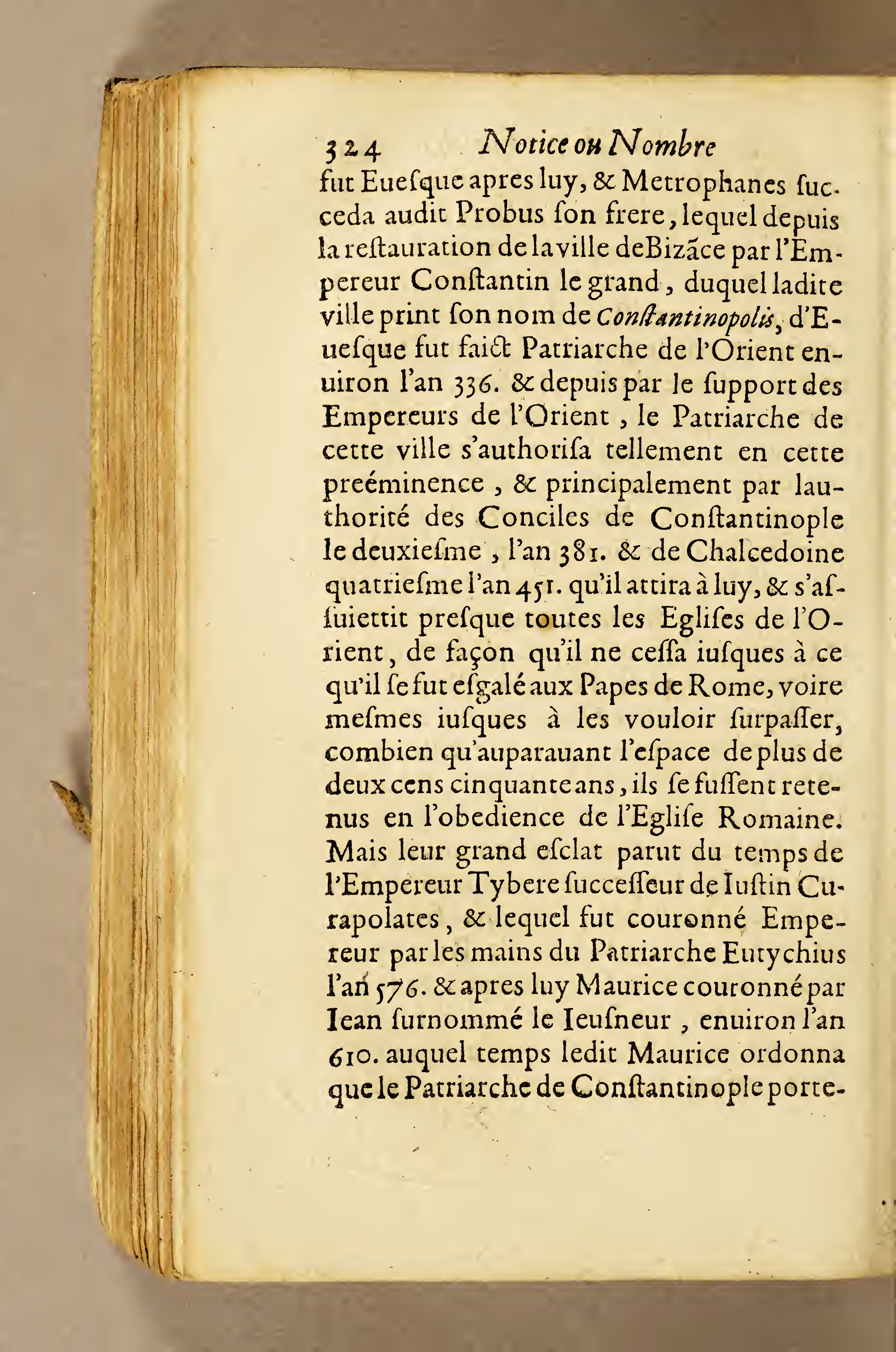 324 Notice ou Nombre

fut Euesque apres luy, & Metrophanes succeda audit Probus son frere, lequel depuis la restauration de la ville de Bizãce par l'Empereur Constantin le grand, duquel ladite ville print son nom de Constantinopolis, d'Euesque fut faict Patriarche de l'Orient enuiron l'an 336. & depuis par le support des Empereurs de l'Orient, le Patriarche de cette ville s'authorisa tellement en cette preéminence, & principalement par lauthorité des Conciles de Constantinople le deuxiesme, l'an 381. & de Chalcedoine quatriesme l'an 451. qu'il attira à luy, & s'assuiettit presque toutes les Eglises de l'Orient, de façon qu'il ne cessa iusques à ce qu'il se fut esgalé aux Papes de Rome, voire mesmes iusques à les vouloir surpasser, combien qu'auparauant l'espace de plus de deux cens cinquante ans, ils se fussent retenus en l'obedience de l'Eglise Romaine. Mais leur grand esclat parut du temps de l'Empereur Tybere successeur de Iustin Curapolates, & lequel fut couronné Empereur par les mains du Patriarche Eutychius l'an 576. & apres luy Maurice couronné par Iean surnommé le Ieusneur, enuiron l'an 610. auquel temps ledit Maurice ordonna que le Patriarche de Constantinople porte-